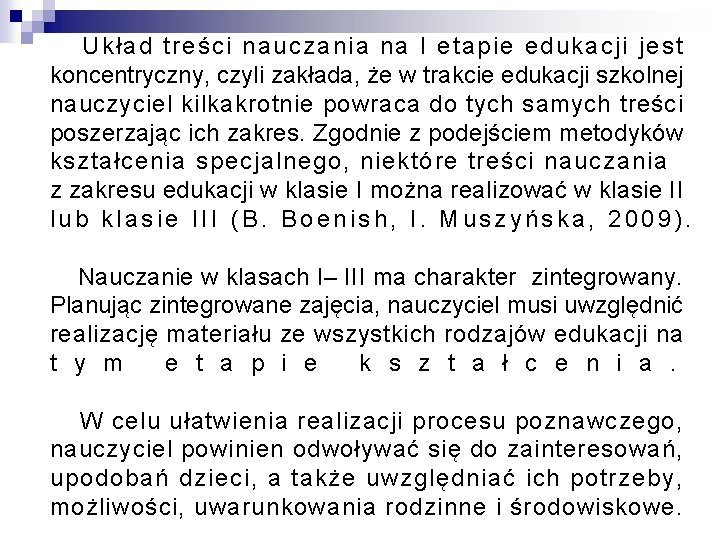 Układ treści nauczania na I etapie edukacji jest koncentryczny, czyli zakłada, że w trakcie edukacji szkolnej nauczyciel kilkakrotnie powraca do tych samych treści poszerzając ich zakres. Zgodnie z podejściem metodyków kształcenia specjalnego, niektóre treści nauczania z zakresu edukacji w klasie I można realizować w klasie II lub klasie III (B. Boenish, I. Muszyńska, 2009).

Nauczanie w klasach I– III ma charakter zintegrowany. Planując zintegrowane zajęcia, nauczyciel musi uwzględnić realizację materiału ze wszystkich rodzajów edukacji na tym etapie kształcenia.

W celu ułatwienia realizacji procesu poznawczego, nauczyciel powinien odwoływać się do zainteresowań, upodobań dzieci, a także uwzględniać ich potrzeby, możliwości, uwarunkowania rodzinne i środowiskowe.